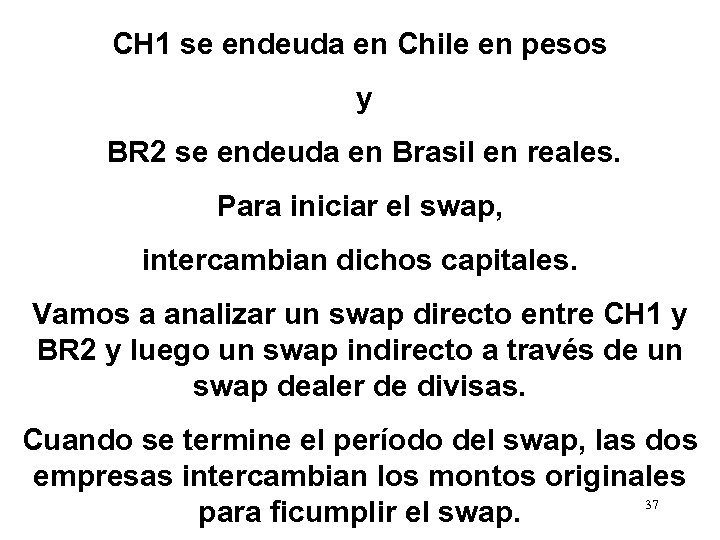 CH1 se endeuda en Chile en pesos

y

BR2 se endeuda en Brasil en reales.

Para iniciar el swap,

intercambian dichos capitales.

Vamos a analizar un swap directo entre CH1 y BR2 y luego un swap indirecto a través de un swap dealer de divisas.

Cuando se termine el período del swap, las dos empresas intercambian los montos originales para ficumplir el swap.

37